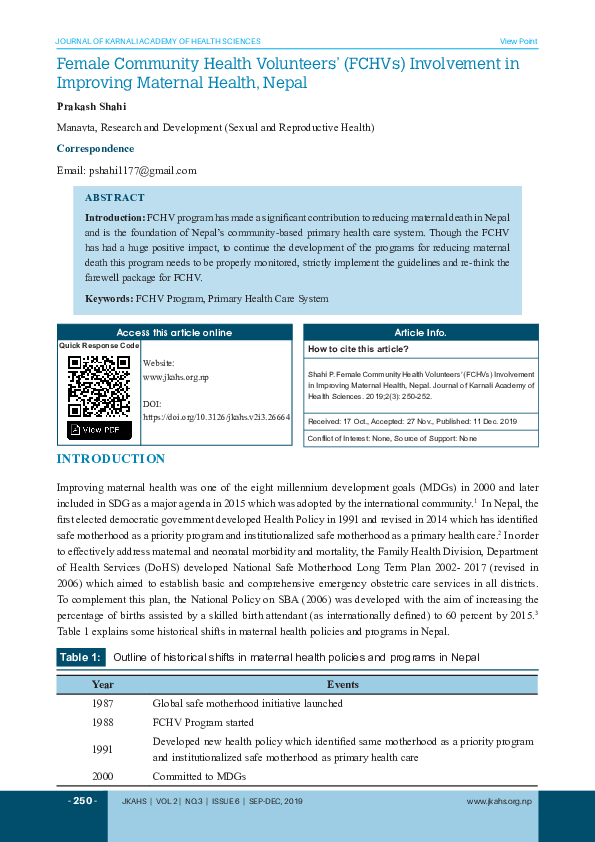 JOURNAL OF KARNALI ACADEMY OF HEALTH SCIENCES

View Point

Female Community Health Volunteers' (FCHVs) Involvement in Improving Maternal Health, Nepal

Prakash Shahi

Manavta, Research and Development (Sexual and Reproductive Health)

Correspondence

Email: pshahi1177@gmail.com

ABSTRACT

Introduction: FCHV program has made a significant contribution to reducing maternal death in Nepal and is the foundation of Nepal's community-based primary health care system. Though the FCHV has had a huge positive impact, to continue the development of the programs for reducing maternal death this program needs to be properly monitored, strictly implement the guidelines and re-think the farewell package for FCHV.

Keywords: FCHV Program, Primary Health Care System

Access this article online

Quick Response Code

View PDF

Website:
www.jkahs.org.np

DOI:
https://doi.org/10.3126/jkahs.v2i3.26664

Article Info.

How to cite this article?

Shahi P. Female Community Health Volunteers' (FCHVs) Involvement in Improving Maternal Health, Nepal. Journal of Karnali Academy of Health Sciences. 2019;2(3): 250-252.

Received: 17 Oct., Accepted: 27 Nov., Published: 11 Dec. 2019

Conflict of Interest: None, Source of Support: None

INTRODUCTION

Improving maternal health was one of the eight millennium development goals (MDGs) in 2000 and later included in SDG as a major agenda in 2015 which was adopted by the international community.$^1$ In Nepal, the first elected democratic government developed Health Policy in 1991 and revised in 2014 which has identified safe motherhood as a priority program and institutionalized safe motherhood as a primary health care.$^2$ In order to effectively address maternal and neonatal morbidity and mortality, the Family Health Division, Department of Health Services (DoHS) developed National Safe Motherhood Long Term Plan 2002- 2017 (revised in 2006) which aimed to establish basic and comprehensive emergency obstetric care services in all districts. To complement this plan, the National Policy on SBA (2006) was developed with the aim of increasing the percentage of births assisted by a skilled birth attendant (as internationally defined) to 60 percent by 2015.$^3$ Table 1 explains some historical shifts in maternal health policies and programs in Nepal.

Table 1: Outline of historical shifts in maternal health policies and programs in Nepal

| Year | Events |
|---|---|
| 1987 | Global safe motherhood initiative launched |
| 1988 | FCHV Program started |
| 1991 | Developed new health policy which identified same motherhood as a priority program and institutionalized safe motherhood as primary health care |
| 2000 | Committed to MDGs |

- 250 -

JKAHS | VOL 2 | NO.3 | ISSUE 6 | SEP-DEC, 2019

www.jkahs.org.np